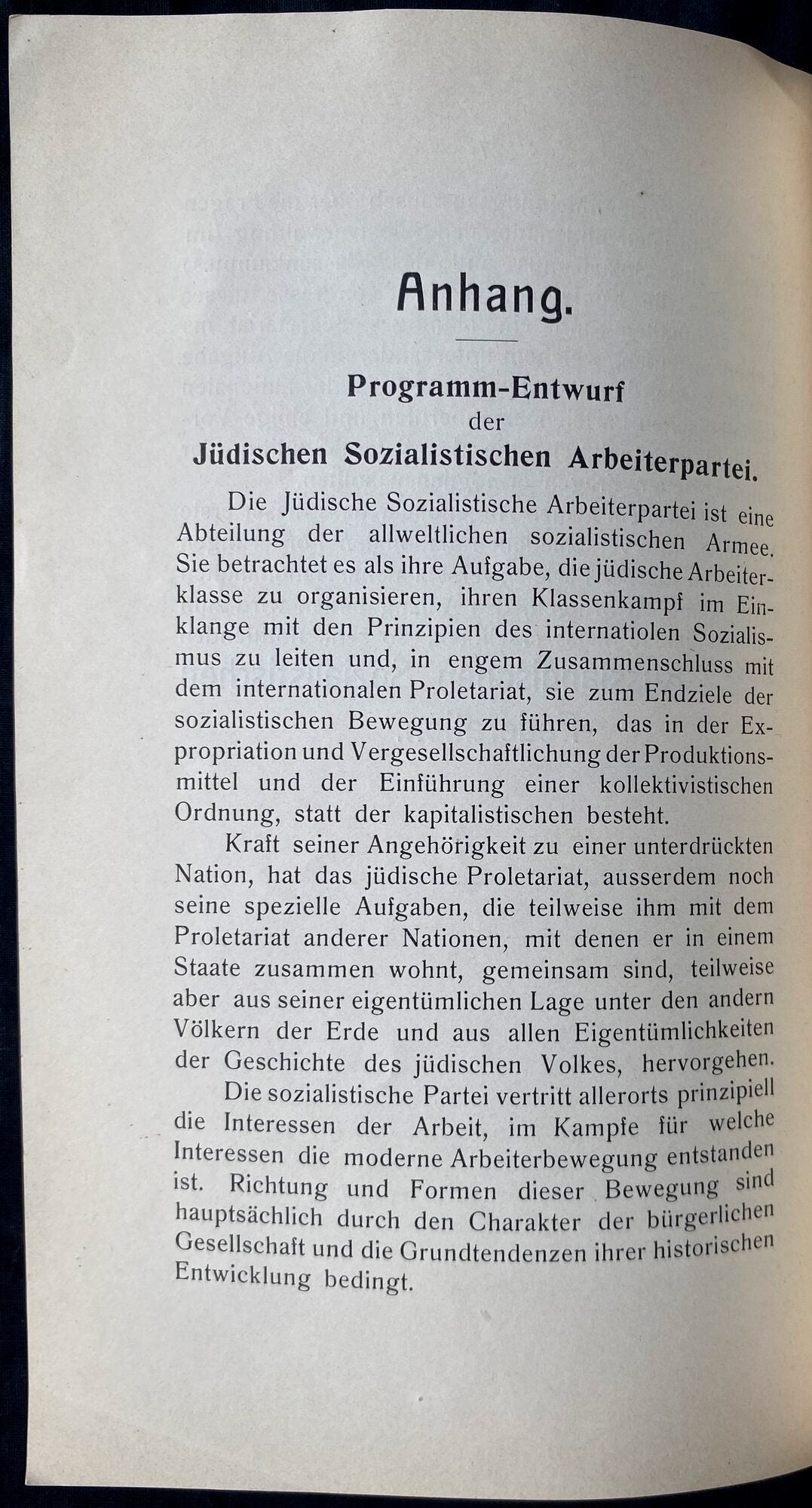 Anhang.

Programm-Entwurf
der
Jüdischen Sozialistischen Arbeiterpartei.

Die Jüdische Sozialistische Arbeiterpartei ist eine Abteilung der allweltlichen sozialistischen Armee. Sie betrachtet es als ihre Aufgabe, die jüdische Arbeiterklasse zu organisieren, ihren Klassenkampf im Einklange mit den Prinzipien des internatiolen Sozialismus zu leiten und, in engem Zusammenschluss mit dem internationalen Proletariat, sie zum Endziele der sozialistischen Bewegung zu führen, das in der Expropriation und Vergesellschaftlichung der Produktionsmittel und der Einführung einer kollektivistischen Ordnung, statt der kapitalistischen besteht.

Kraft seiner Angehörigkeit zu einer unterdrückten Nation, hat das jüdische Proletariat, ausserdem noch seine spezielle Aufgaben, die teilweise ihm mit dem Proletariat anderer Nationen, mit denen er in einem Staate zusammen wohnt, gemeinsam sind, teilweise aber aus seiner eigentümlichen Lage unter den andern Völkern der Erde und aus allen Eigentümlichkeiten der Geschichte des jüdischen Volkes, hervorgehen.

Die sozialistische Partei vertritt allerorts prinzipiell die Interessen der Arbeit, im Kampfe für welche Interessen die moderne Arbeiterbewegung entstanden ist. Richtung und Formen dieser Bewegung sind hauptsächlich durch den Charakter der bürgerlichen Gesellschaft und die Grundtendenzen ihrer historischen Entwicklung bedingt.